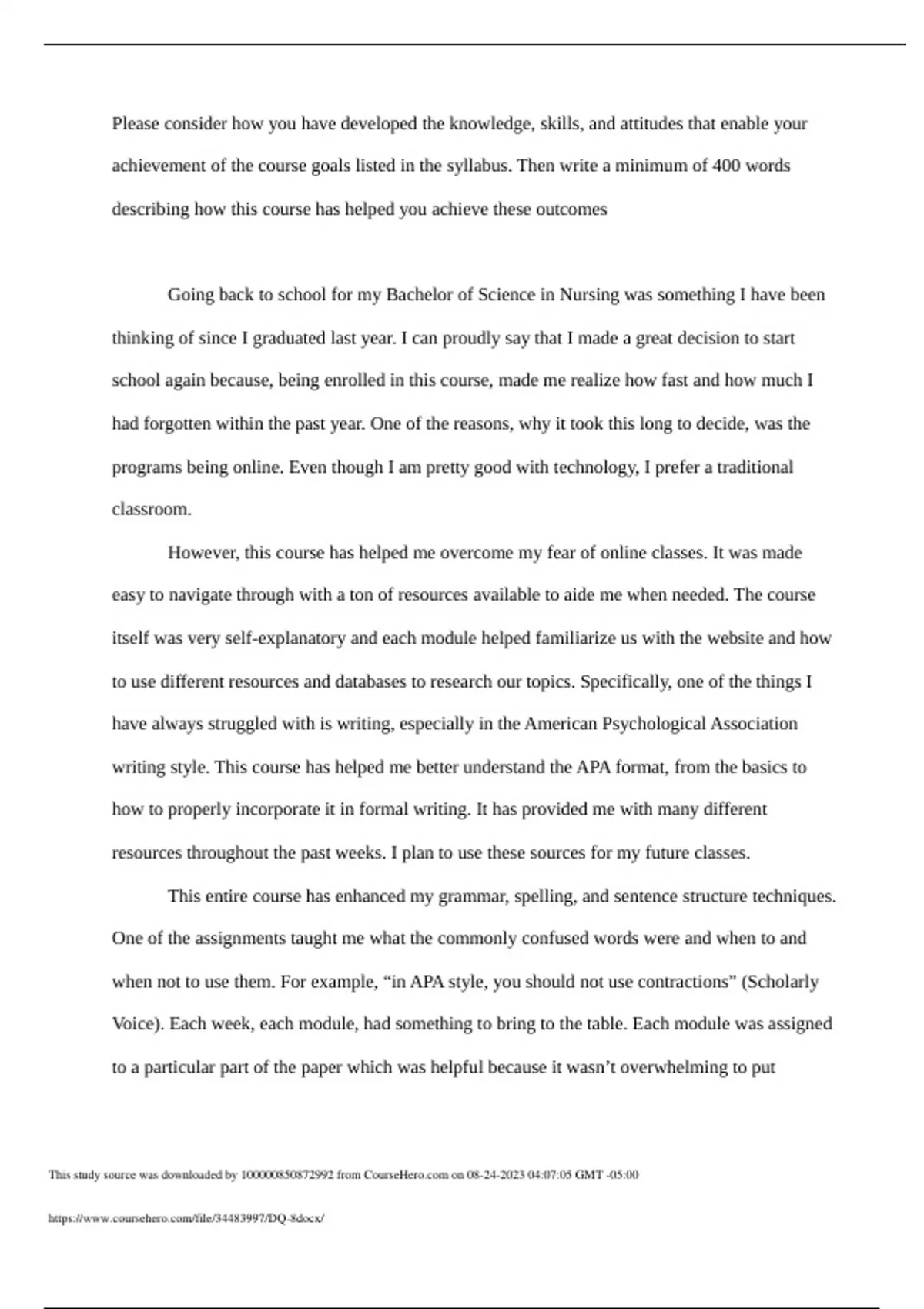 Please consider how you have developed the knowledge, skills, and attitudes that enable your achievement of the course goals listed in the syllabus. Then write a minimum of 400 words describing how this course has helped you achieve these outcomes

Going back to school for my Bachelor of Science in Nursing was something I have been thinking of since I graduated last year. I can proudly say that I made a great decision to start school again because, being enrolled in this course, made me realize how fast and how much I had forgotten within the past year. One of the reasons, why it took this long to decide, was the programs being online. Even though I am pretty good with technology, I prefer a traditional classroom.

However, this course has helped me overcome my fear of online classes. It was made easy to navigate through with a ton of resources available to aide me when needed. The course itself was very self-explanatory and each module helped familiarize us with the website and how to use different resources and databases to research our topics. Specifically, one of the things I have always struggled with is writing, especially in the American Psychological Association writing style. This course has helped me better understand the APA format, from the basics to how to properly incorporate it in formal writing. It has provided me with many different resources throughout the past weeks. I plan to use these sources for my future classes.

This entire course has enhanced my grammar, spelling, and sentence structure techniques. One of the assignments taught me what the commonly confused words were and when to and when not to use them. For example, “in APA style, you should not use contractions” (Scholarly Voice). Each week, each module, had something to bring to the table. Each module was assigned to a particular part of the paper which was helpful because it wasn’t overwhelming to put

This study source was downloaded by 100000850872992 from CourseHero.com on 08-24-2023 04:07:05 GMT -05:00

https://www.coursehero.com/file/34483997/DQ-8docx/